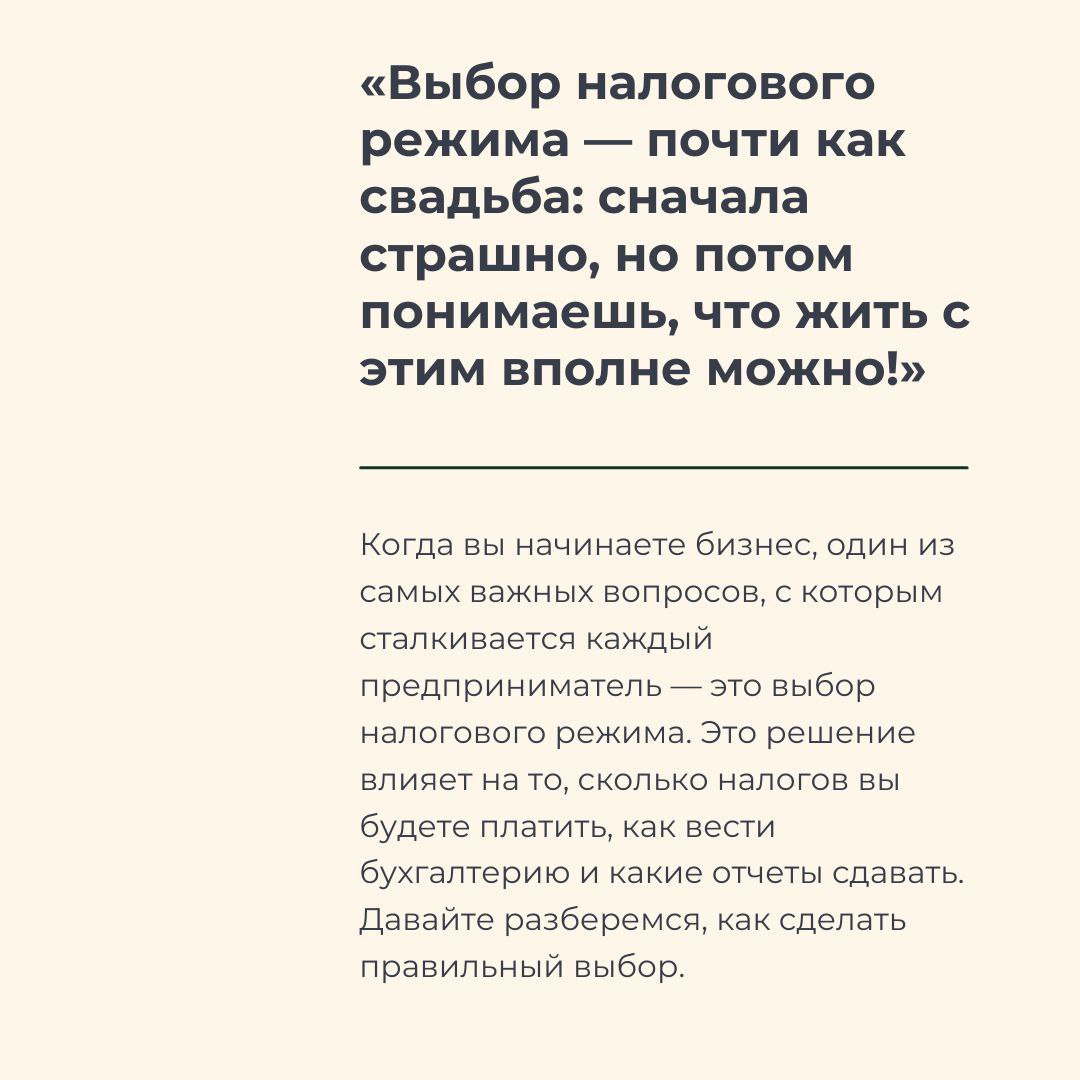 «Выбор налогового режима — почти как свадьба: сначала страшно, но потом понимаешь, что жить с этим вполне можно!»

Когда вы начинаете бизнес, один из самых важных вопросов, с которым сталкивается каждый предприниматель — это выбор налогового режима. Это решение влияет на то, сколько налогов вы будете платить, как вести бухгалтерию и какие отчеты сдавать. Давайте разберемся, как сделать правильный выбор.